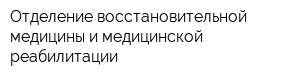 Отделение восстановительной медицины и медицинской реабилитации